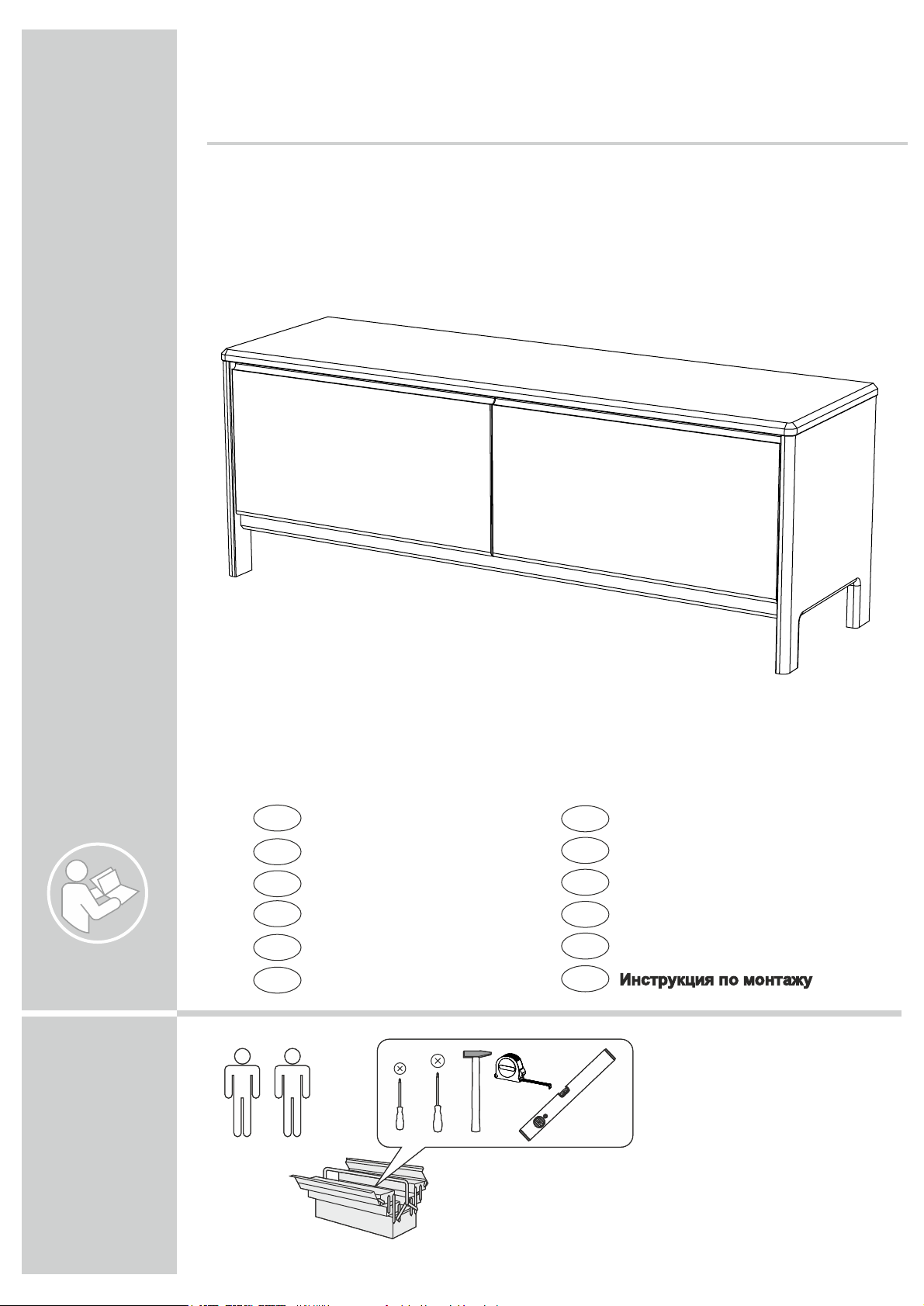 Инструкция по монтажу